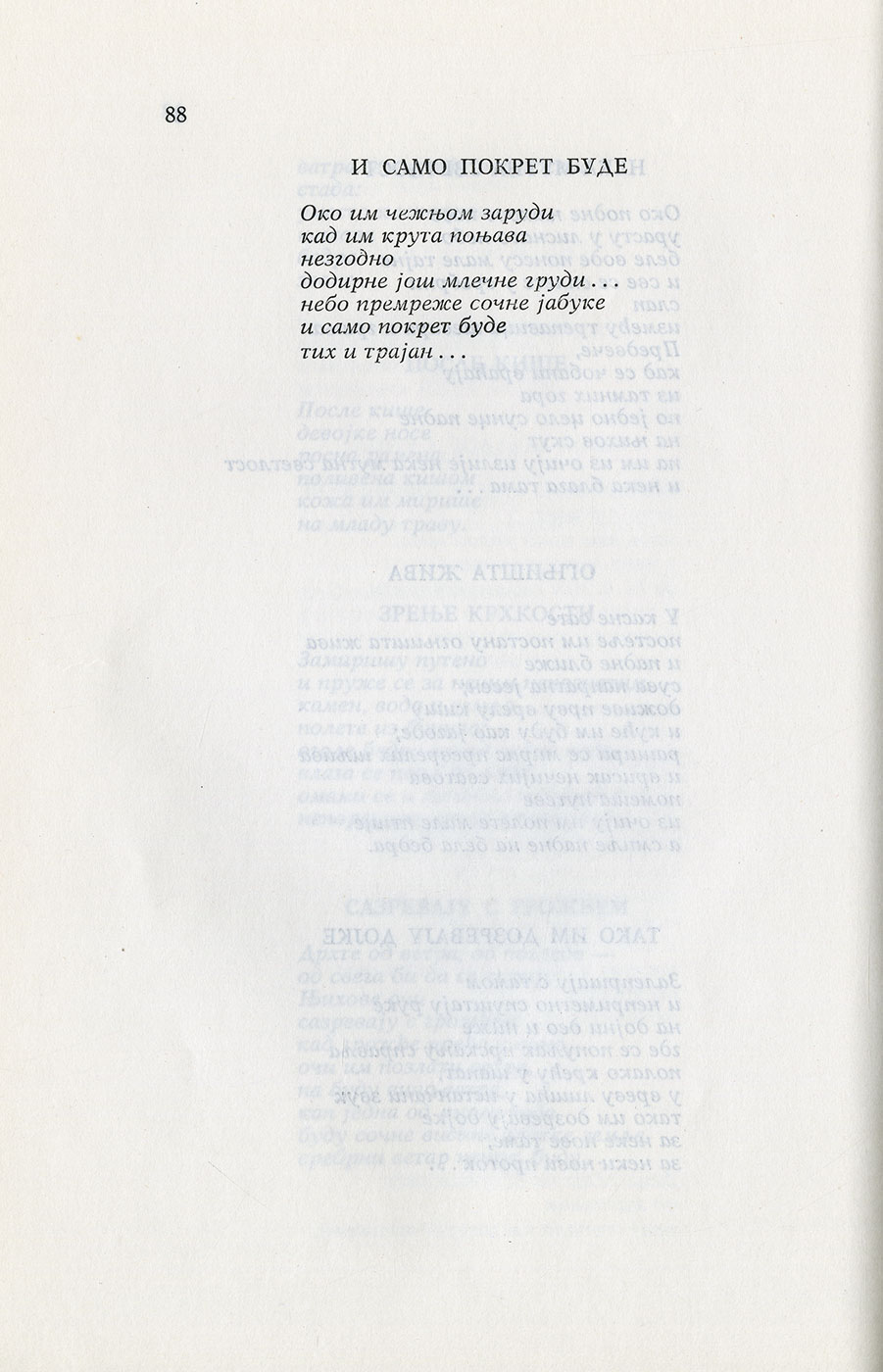 88

И САМО ПОКРЕТ БУДЕ

Око им чежњом заруди
кад им крута поњава
незгодно
додирне још млечне груди...
небо премреже сочне јабуке
и само покрет буде
тих и трајан...